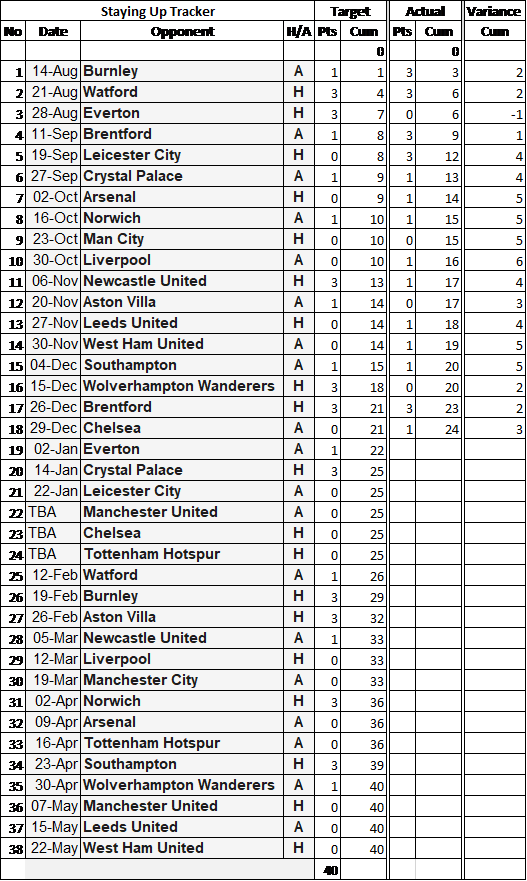 | Staying Up Tracker | | | | Target | | Actual | | Variance |
|---|---|---|---|---|---|---|---|---|
| No | Date | Opponent | H/A | Pts | Cum | Pts | Cum | Cum |
| | | | | | 0 | | 0 | |
| 1 | 14-Aug | Burnley | A | 1 | 1 | 3 | 3 | 2 |
| 2 | 21-Aug | Watford | H | 3 | 4 | 3 | 6 | 2 |
| 3 | 28-Aug | Everton | H | 3 | 7 | 0 | 6 | -1 |
| 4 | 11-Sep | Brentford | A | 1 | 8 | 3 | 9 | 1 |
| 5 | 19-Sep | Leicester City | H | 0 | 8 | 3 | 12 | 4 |
| 6 | 27-Sep | Crystal Palace | A | 1 | 9 | 1 | 13 | 4 |
| 7 | 02-Oct | Arsenal | H | 0 | 9 | 1 | 14 | 5 |
| 8 | 16-Oct | Norwich | A | 1 | 10 | 1 | 15 | 5 |
| 9 | 23-Oct | Man City | H | 0 | 10 | 0 | 15 | 5 |
| 10 | 30-Oct | Liverpool | A | 0 | 10 | 1 | 16 | 6 |
| 11 | 06-Nov | Newcastle United | H | 3 | 13 | 1 | 17 | 4 |
| 12 | 20-Nov | Aston Villa | A | 1 | 14 | 0 | 17 | 3 |
| 13 | 27-Nov | Leeds United | H | 0 | 14 | 1 | 18 | 4 |
| 14 | 30-Nov | West Ham United | A | 0 | 14 | 1 | 19 | 5 |
| 15 | 04-Dec | Southampton | A | 1 | 15 | 1 | 20 | 5 |
| 16 | 15-Dec | Wolverhampton Wanderers | H | 3 | 18 | 0 | 20 | 2 |
| 17 | 26-Dec | Brentford | H | 3 | 21 | 3 | 23 | 2 |
| 18 | 29-Dec | Chelsea | A | 0 | 21 | 1 | 24 | 3 |
| 19 | 02-Jan | Everton | A | 1 | 22 | | | |
| 20 | 14-Jan | Crystal Palace | H | 3 | 25 | | | |
| 21 | 22-Jan | Leicester City | A | 0 | 25 | | | |
| 22 | TBA | Manchester United | A | 0 | 25 | | | |
| 23 | TBA | Chelsea | H | 0 | 25 | | | |
| 24 | TBA | Tottenham Hotspur | H | 0 | 25 | | | |
| 25 | 12-Feb | Watford | A | 1 | 26 | | | |
| 26 | 19-Feb | Burnley | H | 3 | 29 | | | |
| 27 | 26-Feb | Aston Villa | H | 3 | 32 | | | |
| 28 | 05-Mar | Newcastle United | A | 1 | 33 | | | |
| 29 | 12-Mar | Liverpool | H | 0 | 33 | | | |
| 30 | 19-Mar | Manchester City | A | 0 | 33 | | | |
| 31 | 02-Apr | Norwich | H | 3 | 36 | | | |
| 32 | 09-Apr | Arsenal | A | 0 | 36 | | | |
| 33 | 16-Apr | Tottenham Hotspur | A | 0 | 36 | | | |
| 34 | 23-Apr | Southampton | H | 3 | 39 | | | |
| 35 | 30-Apr | Wolverhampton Wanderers | A | 1 | 40 | | | |
| 36 | 07-May | Manchester United | H | 0 | 40 | | | |
| 37 | 15-May | Leeds United | A | 0 | 40 | | | |
| 38 | 22-May | West Ham United | H | 0 | 40 | | | |
| | | | | 40 | | | | |